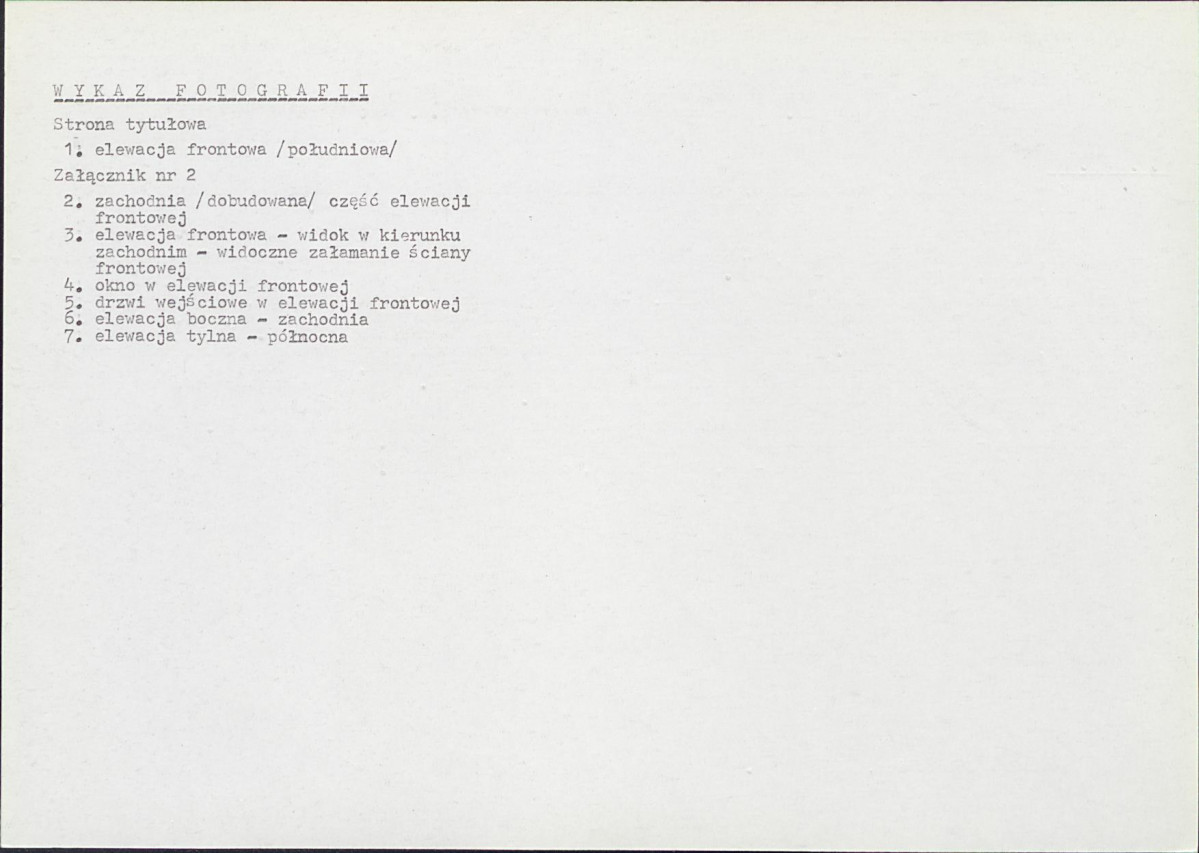 W Y K A Z   F O T O G R A F I I

Strona tytułowa

1. elewacja frontowa /południowa/

Załącznik nr 2

2. zachodnia /dobudowana/ część elewacji frontowej
3. elewacja frontowa - widok w kierunku zachodnim - widoczne załamanie ściany frontowej
4. okno w elewacji frontowej
5. drzwi wejściowe w elewacji frontowej
6. elewacja boczna - zachodnia
7. elewacja tylna - północna